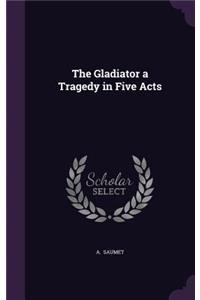 The Gladiator a Tragedy in Five Acts

Scholar SELECT

A. SAUMET